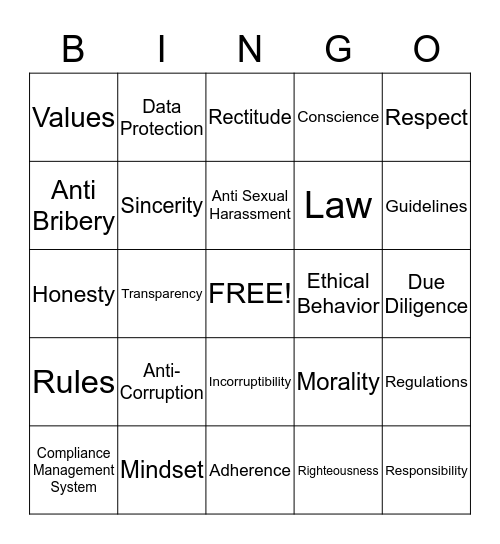 | B | I | N | G | O |
|---|---|---|---|---|
| Values | Data Protection | Rectitude | Conscience | Respect |
| Anti Bribery | Sincerity | Anti Sexual Harassment | Law | Guidelines |
| Honesty | Transparency | FREE! | Ethical Behavior | Due Diligence |
| Rules | Anti-Corruption | Incorruptibility | Morality | Regulations |
| Compliance Management System | Mindset | Adherence | Righteousness | Responsibility |